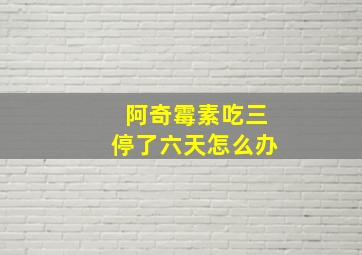 阿奇霉素吃三
停了六天怎么办